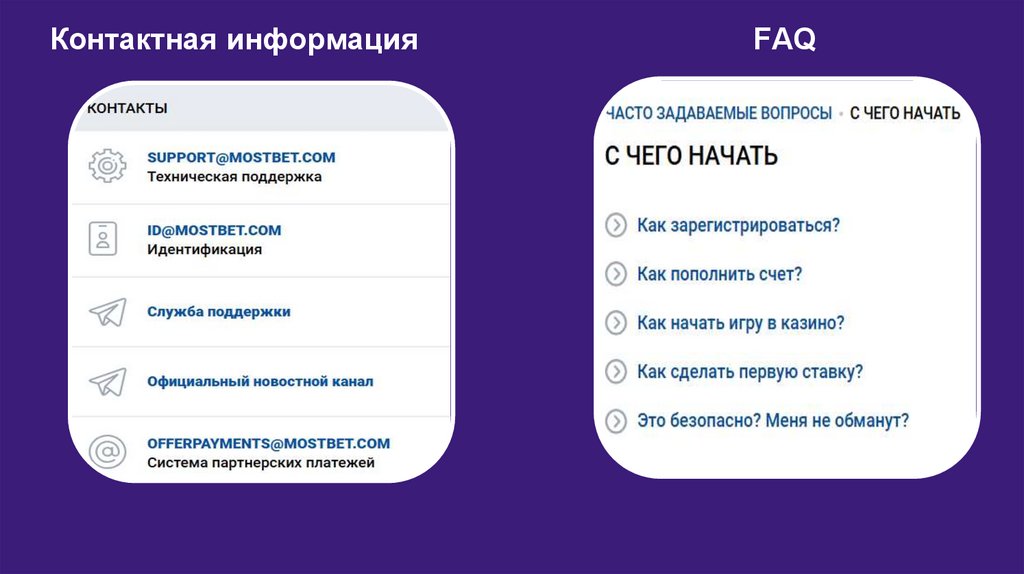 Контактная информация

КОНТАКТЫ

SUPPORT@MOSTBET.COM
Техническая поддержка

ID@MOSTBET.COM
Идентификация

Служба поддержки

Официальный новостной канал

OFFERPAYMENTS@MOSTBET.COM
Система партнерских платежей

FAQ

ЧАСТО ЗАДАВАЕМЫЕ ВОПРОСЫ • С ЧЕГО НАЧАТЬ

С ЧЕГО НАЧАТЬ

Как зарегистрироваться?

Как пополнить счет?

Как начать игру в казино?

Как сделать первую ставку?

Это безопасно? Меня не обманут?